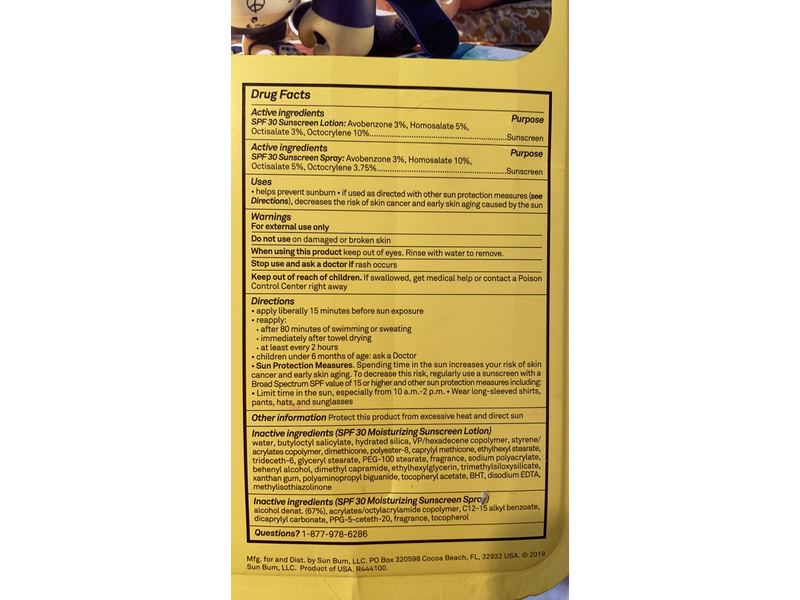 Drug Facts

Active ingredients
Purpose
SPF 30 Sunscreen Lotion: Avobenzone 3%, Homosalate 5%, Octisalate 3%, Octocrylene 10% Sunscreen

Active ingredients
Purpose
SPF 30 Sunscreen Spray: Avobenzone 3%, Homosalate 10%, Octisalate 5%, Octocrylene 3.75% Sunscreen

Uses
• helps prevent sunburn • if used as directed with other sun protection measures (see Directions), decreases the risk of skin cancer and early skin aging caused by the sun

Warnings
For external use only

Do not use on damaged or broken skin

When using this product keep out of eyes. Rinse with water to remove.

Stop use and ask a doctor if rash occurs

Keep out of reach of children. If swallowed, get medical help or contact a Poison Control Center right away

Directions
• apply liberally 15 minutes before sun exposure
• reapply:
• after 80 minutes of swimming or sweating
• immediately after towel drying
• at least every 2 hours
• children under 6 months of age: ask a Doctor
• Sun Protection Measures. Spending time in the sun increases your risk of skin cancer and early skin aging. To decrease this risk, regularly use a sunscreen with a Broad Spectrum SPF value of 15 or higher and other sun protection measures including:
• Limit time in the sun, especially from 10 a.m.-2 p.m. • Wear long-sleeved shirts, pants, hats, and sunglasses

Other information Protect this product from excessive heat and direct sun

Inactive ingredients (SPF 30 Moisturizing Sunscreen Lotion)
water, butyloctyl salicylate, hydrated silica, VP/hexadecene copolymer, styrene/acrylates copolymer, dimethicone, polyester-8, caprylyl methicone, ethylhexyl stearate, trideceth-6, glyceryl stearate, PEG-100 stearate, fragrance, sodium polyacrylate, behenyl alcohol, dimethyl capramide, ethylhexylglycerin, trimethylsiloxysilicate, xanthan gum, polyaminopropyl biguanide, tocopheryl acetate, BHT, disodium EDTA, methylisothiazolinone

Inactive ingredients (SPF 30 Moisturizing Sunscreen Spray)
alcohol denat. (67%), acrylates/octylacrylamide copolymer, C12-15 alkyl benzoate, dicaprylyl carbonate, PPG-5-ceteth-20, fragrance, tocopherol

Questions? 1-877-978-6286

Mfg. for and Dist. by Sun Bum, LLC. PO Box 320598 Cocoa Beach, FL, 32932 USA. © 2019 Sun Bum, LLC. Product of USA. R444100.